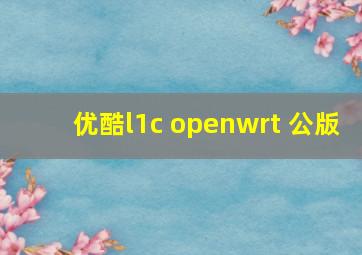 优酷l1c openwrt 公版